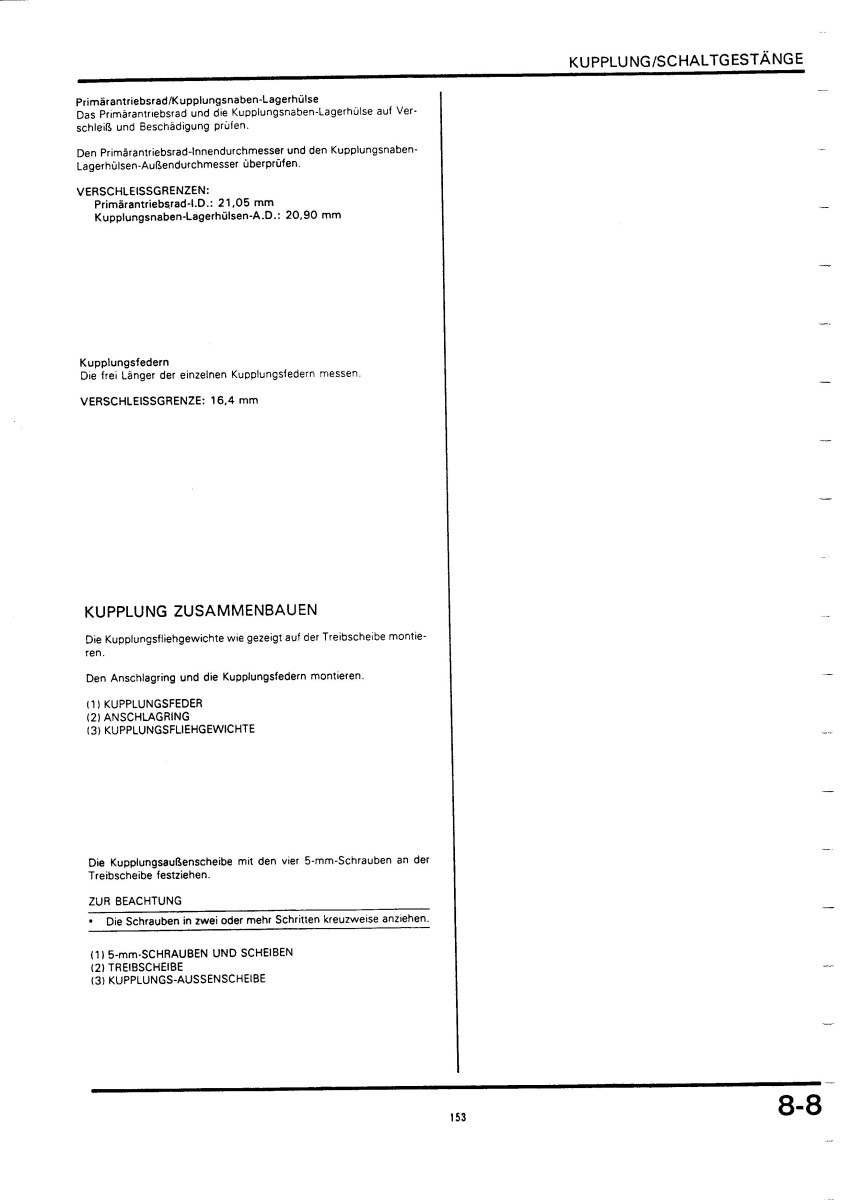 KUPPLUNG/SCHALTGESTÄNGE

Primärantriebsrad/Kupplungsnaben-Lagerhülse
Das Primärantriebsrad und die Kupplungsnaben-Lagerhülse auf Verschleiß und Beschädigung prüfen.

Den Primärantriebsrad-Innendurchmesser und den Kupplungsnaben-Lagerhülsen-Außendurchmesser überprüfen.

VERSCHLEISSGRENZEN:
Primärantriebsrad-I.D.: 21,05 mm
Kupplungsnaben-Lagerhülsen-A.D.: 20,90 mm

Kupplungsfedern
Die frei Länger der einzelnen Kupplungsfedern messen.

VERSCHLEISSGRENZE: 16,4 mm

KUPPLUNG ZUSAMMENBAUEN

Die Kupplungsfliehgewichte wie gezeigt auf der Treibscheibe montieren.

Den Anschlagring und die Kupplungsfedern montieren.

(1) KUPPLUNGSFEDER
(2) ANSCHLAGRING
(3) KUPPLUNGSFLIEHGEWICHTE

Die Kupplungsaußenscheibe mit den vier 5-mm-Schrauben an der Treibscheibe festziehen.

ZUR BEACHTUNG
• Die Schrauben in zwei oder mehr Schritten kreuzweise anziehen.

(1) 5-mm-SCHRAUBEN UND SCHEIBEN
(2) TREIBSCHEIBE
(3) KUPPLUNGS-AUSSENSCHEIBE

153

8-8